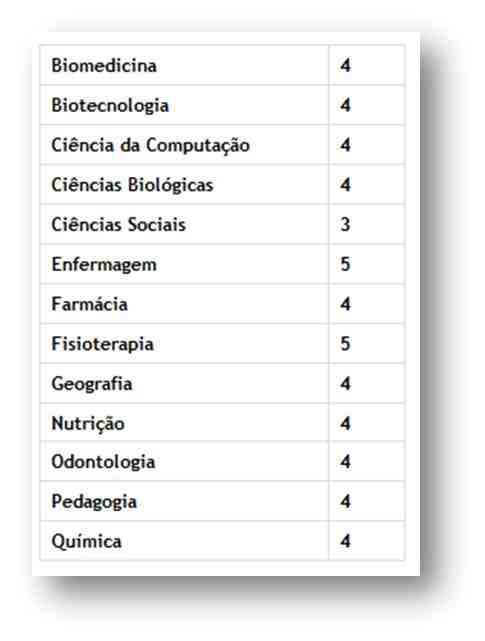 | Biomedicina | 4 |
|---|---|
| Biotecnologia | 4 |
| Ciência da Computação | 4 |
| Ciências Biológicas | 4 |
| Ciências Sociais | 3 |
| Enfermagem | 5 |
| Farmácia | 4 |
| Fisioterapia | 5 |
| Geografia | 4 |
| Nutrição | 4 |
| Odontologia | 4 |
| Pedagogia | 4 |
| Química | 4 |